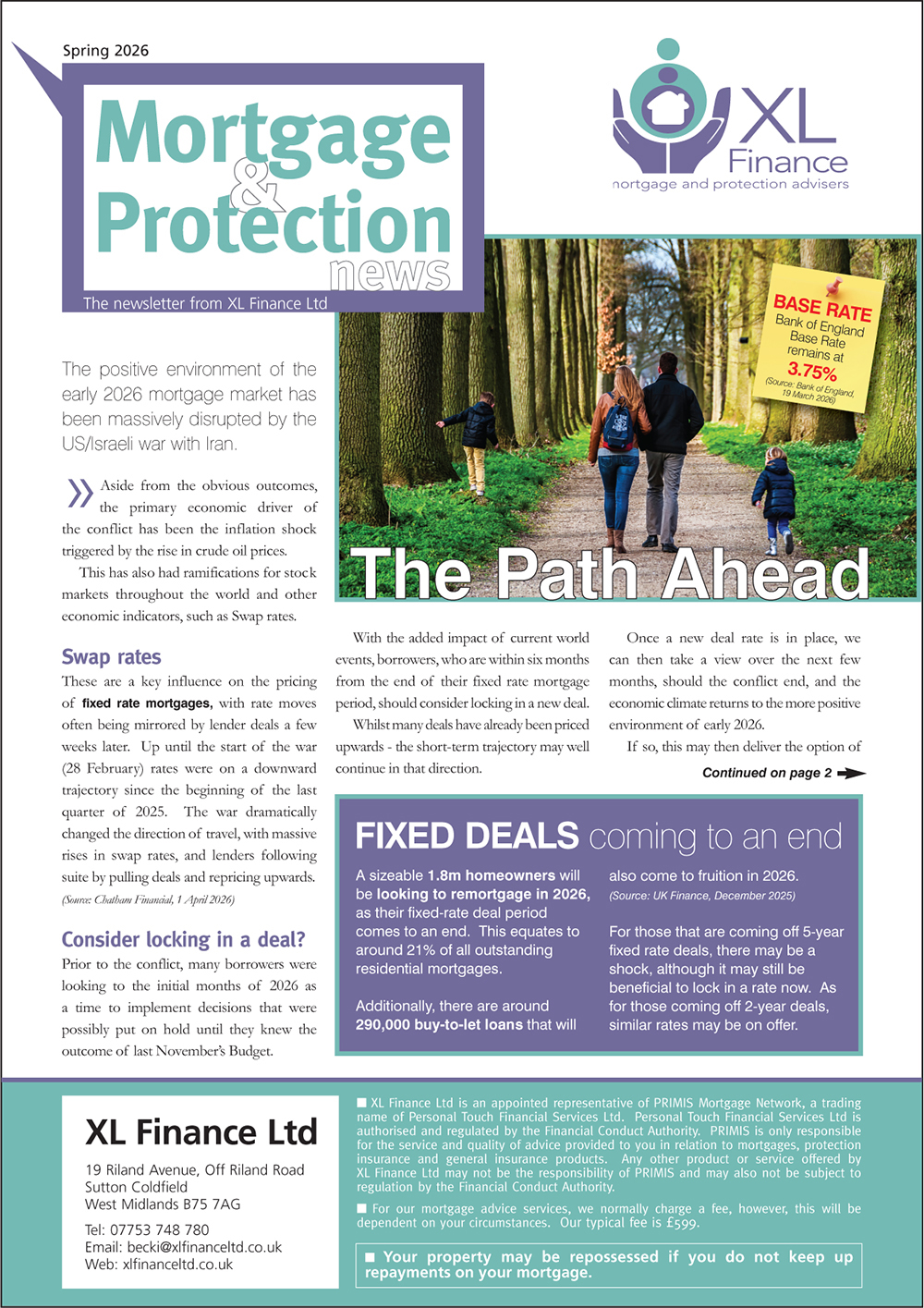 Spring 2026

Mortgage & Protection news

The newsletter from XL Finance Ltd

XL Finance
mortgage and protection advisers

BASE RATE
Bank of England Base Rate remains at
3.75%
(Source: Bank of England, 19 March 2026)

The Path Ahead

The positive environment of the early 2026 mortgage market has been massively disrupted by the US/Israeli war with Iran.

Aside from the obvious outcomes, the primary economic driver of the conflict has been the inflation shock triggered by the rise in crude oil prices.

This has also had ramifications for stock markets throughout the world and other economic indicators, such as Swap rates.

Swap rates

These are a key influence on the pricing of fixed rate mortgages, with rate moves often being mirrored by lender deals a few weeks later. Up until the start of the war (28 February) rates were on a downward trajectory since the beginning of the last quarter of 2025. The war dramatically changed the direction of travel, with massive rises in swap rates, and lenders following suite by pulling deals and repricing upwards.
(Source: Chatham Financial, 1 April 2026)

Consider locking in a deal?

Prior to the conflict, many borrowers were looking to the initial months of 2026 as a time to implement decisions that were possibly put on hold until they knew the outcome of last November's Budget.

With the added impact of current world events, borrowers, who are within six months from the end of their fixed rate mortgage period, should consider locking in a new deal.

Whilst many deals have already been priced upwards - the short-term trajectory may well continue in that direction.

Once a new deal rate is in place, we can then take a view over the next few months, should the conflict end, and the economic climate returns to the more positive environment of early 2026.

If so, this may then deliver the option of

Continued on page 2

FIXED DEALS coming to an end

A sizeable 1.8m homeowners will be looking to remortgage in 2026, as their fixed-rate deal period comes to an end. This equates to around 21% of all outstanding residential mortgages.

Additionally, there are around 290,000 buy-to-let loans that will also come to fruition in 2026.
(Source: UK Finance, December 2025)

For those that are coming off 5-year fixed rate deals, there may be a shock, although it may still be beneficial to lock in a rate now. As for those coming off 2-year deals, similar rates may be on offer.

XL Finance Ltd
19 Riland Avenue, Off Riland Road
Sutton Coldfield
West Midlands B75 7AG
Tel: 07753 748 780
Email: becki@xlfinanceltd.co.uk
Web: xlfinanceltd.co.uk

■ XL Finance Ltd is an appointed representative of PRIMIS Mortgage Network, a trading name of Personal Touch Financial Services Ltd. Personal Touch Financial Services Ltd is authorised and regulated by the Financial Conduct Authority. PRIMIS is only responsible for the service and quality of advice provided to you in relation to mortgages, protection insurance and general insurance products. Any other product or service offered by XL Finance Ltd may not be the responsibility of PRIMIS and may also not be subject to regulation by the Financial Conduct Authority.

■ For our mortgage advice services, we normally charge a fee, however, this will be dependent on your circumstances. Our typical fee is £599.

■ Your property may be repossessed if you do not keep up repayments on your mortgage.